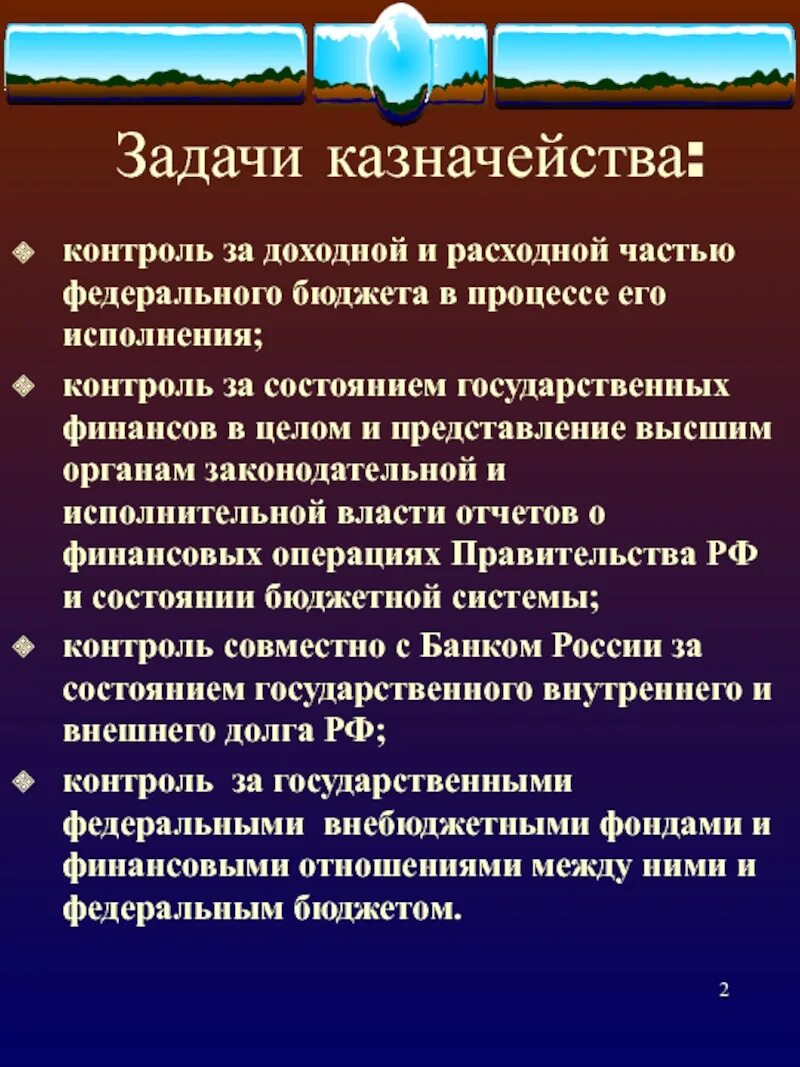 Задачи казначейства:

контроль за доходной и расходной частью федерального бюджета в процессе его исполнения;

контроль за состоянием государственных финансов в целом и представление высшим органам законодательной и исполнительной власти отчетов о финансовых операциях Правительства РФ и состоянии бюджетной системы;

контроль совместно с Банком России за состоянием государственного внутреннего и внешнего долга РФ;

контроль за государственными федеральными внебюджетными фондами и финансовыми отношениями между ними и федеральным бюджетом.

2